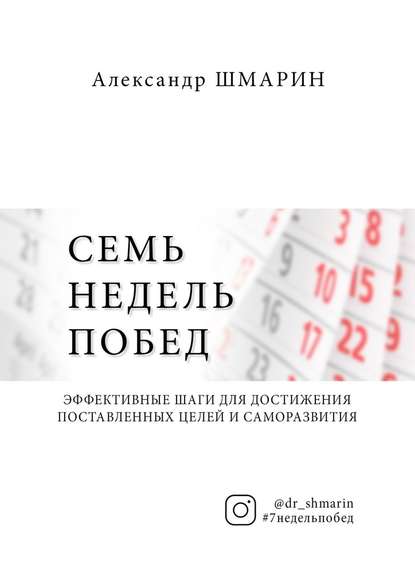 Александр ШМАРИН

СЕМЬ
НЕДЕЛЬ
ПОБЕД

ЭФФЕКТИВНЫЕ ШАГИ ДЛЯ ДОСТИЖЕНИЯ ПОСТАВЛЕННЫХ ЦЕЛЕЙ И САМОРАЗВИТИЯ

@dr_shmarin
#7недельпобед